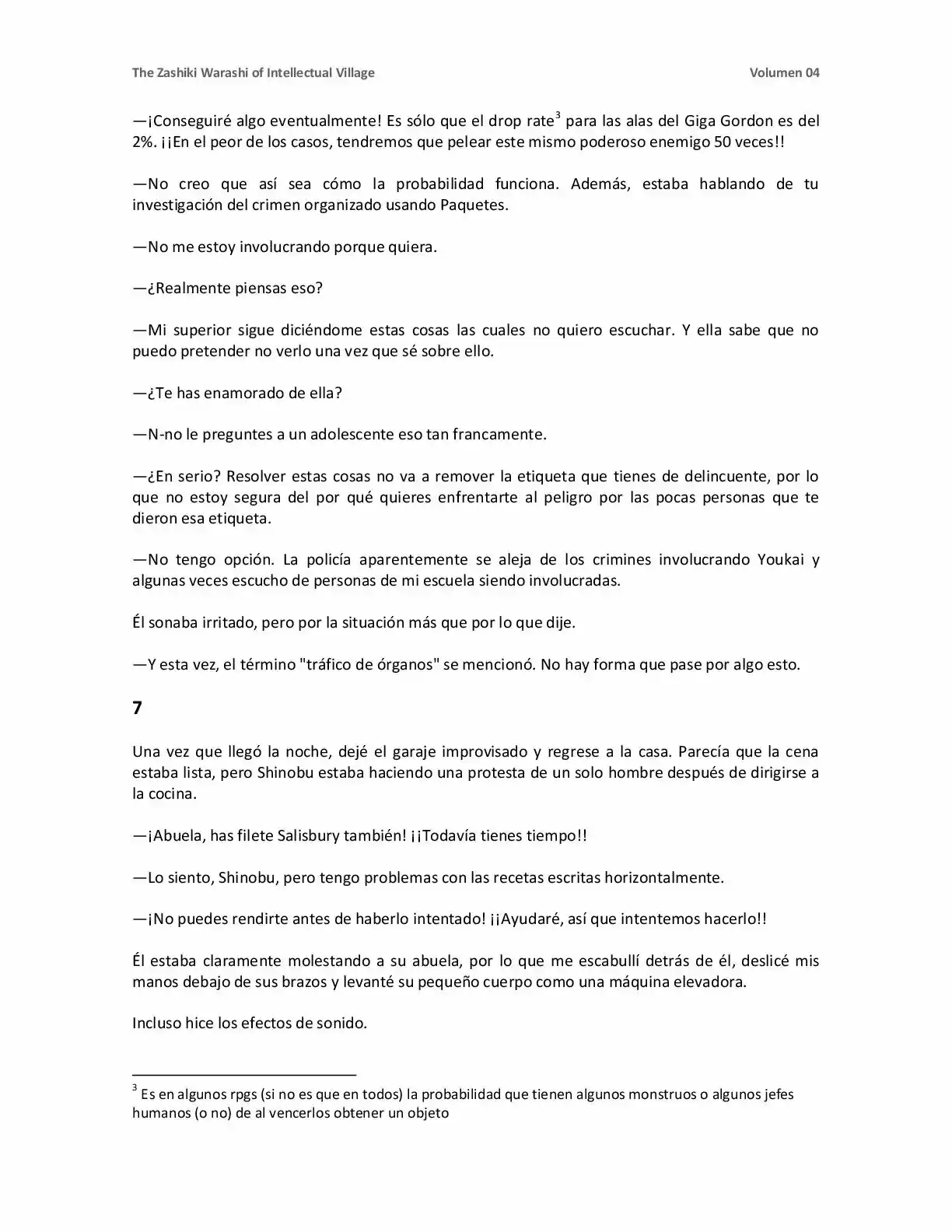 The Zashiki Warashi of Intellectual Village Volumen 04

—¡Conseguiré algo eventualmente! Es sólo que el drop rate$^{3}$ para las alas del Giga Gordon es del 2%. ¡¡En el peor de los casos, tendremos que pelear este mismo poderoso enemigo 50 veces!!

—No creo que así sea cómo la probabilidad funciona. Además, estaba hablando de tu investigación del crimen organizado usando Paquetes.

—No me estoy involucrando porque quiera.

—¿Realmente piensas eso?

—Mi superior sigue diciéndome estas cosas las cuales no quiero escuchar. Y ella sabe que no puedo pretender no verlo una vez que sé sobre ello.

—¿Te has enamorado de ella?

—N-no le preguntes a un adolescente eso tan francamente.

—¿En serio? Resolver estas cosas no va a remover la etiqueta que tienes de delincuente, por lo que no estoy segura del por qué quieres enfrentarte al peligro por las pocas personas que te dieron esa etiqueta.

—No tengo opción. La policía aparentemente se aleja de los crimines involucrando Youkai y algunas veces escucho de personas de mi escuela siendo involucradas.

Él sonaba irritado, pero por la situación más que por lo que dije.

—Y esta vez, el término "tráfico de órganos" se mencionó. No hay forma que pase por algo esto.

7

Una vez que llegó la noche, dejé el garaje improvisado y regrese a la casa. Parecía que la cena estaba lista, pero Shinobu estaba haciendo una protesta de un solo hombre después de dirigirse a la cocina.

—¡Abuela, has filete Salisbury también! ¡¡Todavía tienes tiempo!!

—Lo siento, Shinobu, pero tengo problemas con las recetas escritas horizontalmente.

—¡No puedes rendirte antes de haberlo intentado! ¡¡Ayudaré, así que intentemos hacerlo!!

Él estaba claramente molestando a su abuela, por lo que me escabullí detrás de él, deslicé mis manos debajo de sus brazos y levanté su pequeño cuerpo como una máquina elevadora.

Incluso hice los efectos de sonido.

$^{3}$ Es en algunos rpgs (si no es que en todos) la probabilidad que tienen algunos monstruos o algunos jefes humanos (o no) de al vencerlos obtener un objeto